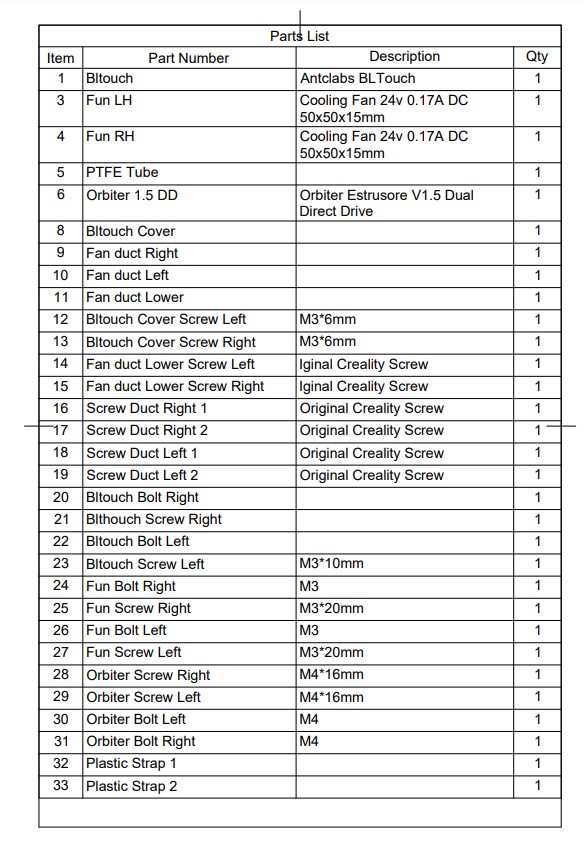 Parts List

| Item | Part Number | Description | Qty |
|---|---|---|---|
| 1 | Bltouch | Antclabs BLTouch | 1 |
| 3 | Fun LH | Cooling Fan 24v 0.17A DC 50x50x15mm | 1 |
| 4 | Fun RH | Cooling Fan 24v 0.17A DC 50x50x15mm | 1 |
| 5 | PTFE Tube | | 1 |
| 6 | Orbiter 1.5 DD | Orbiter Estrusore V1.5 Dual Direct Drive | 1 |
| 8 | Bltouch Cover | | 1 |
| 9 | Fan duct Right | | 1 |
| 10 | Fan duct Left | | 1 |
| 11 | Fan duct Lower | | 1 |
| 12 | Bltouch Cover Screw Left | M3*6mm | 1 |
| 13 | Bltouch Cover Screw Right | M3*6mm | 1 |
| 14 | Fan duct Lower Screw Left | Iginal Creality Screw | 1 |
| 15 | Fan duct Lower Screw Right | Iginal Creality Screw | 1 |
| 16 | Screw Duct Right 1 | Original Creality Screw | 1 |
| 17 | Screw Duct Right 2 | Original Creality Screw | 1 |
| 18 | Screw Duct Left 1 | Original Creality Screw | 1 |
| 19 | Screw Duct Left 2 | Original Creality Screw | 1 |
| 20 | Bltouch Bolt Right | | 1 |
| 21 | Blthouch Screw Right | | 1 |
| 22 | Bltouch Bolt Left | | 1 |
| 23 | Bltouch Screw Left | M3*10mm | 1 |
| 24 | Fun Bolt Right | M3 | 1 |
| 25 | Fun Screw Right | M3*20mm | 1 |
| 26 | Fun Bolt Left | M3 | 1 |
| 27 | Fun Screw Left | M3*20mm | 1 |
| 28 | Orbiter Screw Right | M4*16mm | 1 |
| 29 | Orbiter Screw Left | M4*16mm | 1 |
| 30 | Orbiter Bolt Left | M4 | 1 |
| 31 | Orbiter Bolt Right | M4 | 1 |
| 32 | Plastic Strap 1 | | 1 |
| 33 | Plastic Strap 2 | | 1 |